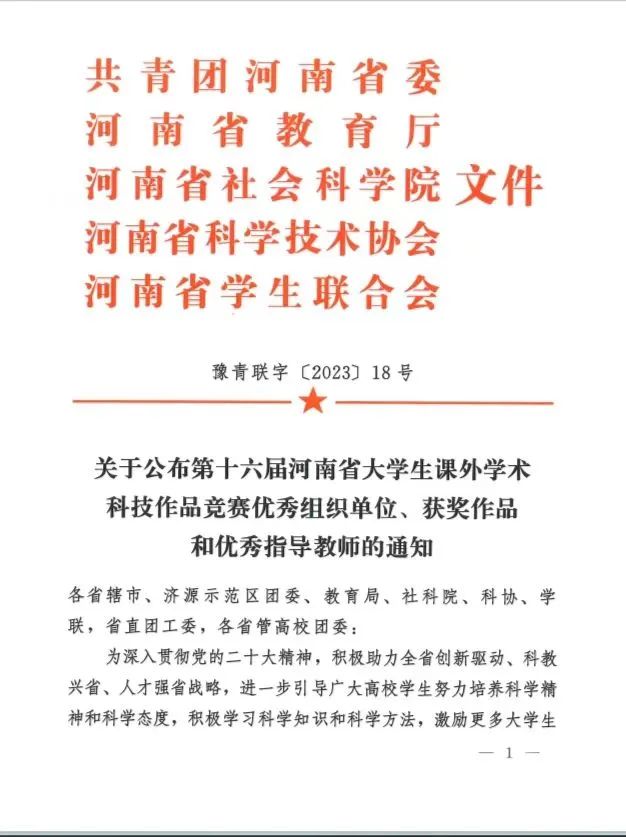 共青团河南省委
河南省教育厅
河南省社会科学院
河南省科学技术协会
河南省学生联合会
文件

豫青联字〔2023〕18号

关于公布第十六届河南省大学生课外学术科技作品竞赛优秀组织单位、获奖作品和优秀指导教师的通知

各省辖市、济源示范区团委、教育局、社科院、科协、学联，省直团工委，各省管高校团委：

为深入贯彻党的二十大精神，积极助力全省创新驱动、科教兴省、人才强省战略，进一步引导广大高校学生努力培养科学精神和科学态度，积极学习科学知识和科学方法，激励更多大学生

— 1 —